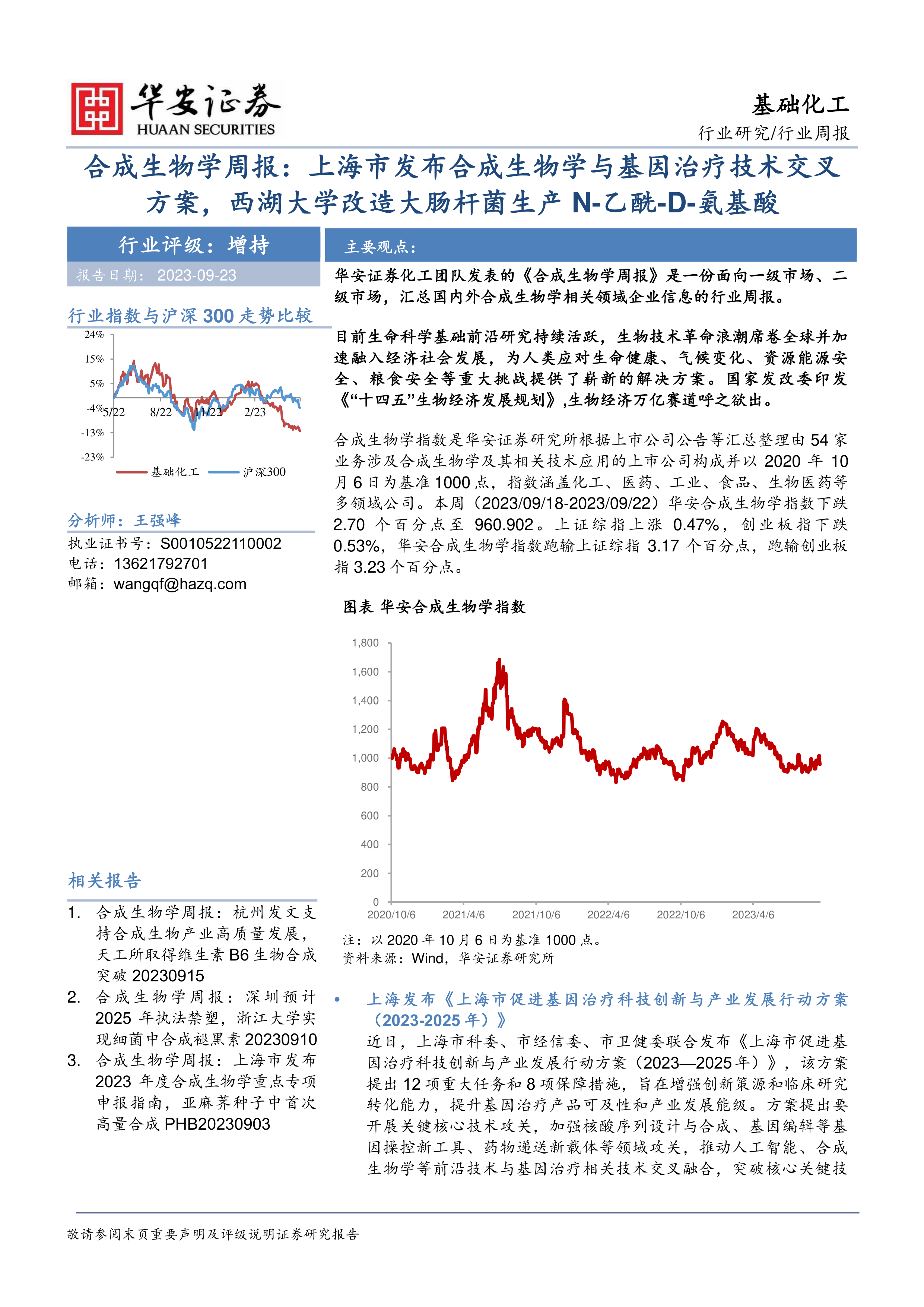 华安证券
HUAAN SECURITIES

基础化工
行业研究/行业周报

合成生物学周报：上海市发布合成生物学与基因治疗技术交叉方案，西湖大学改造大肠杆菌生产 N-乙酰-D-氨基酸

行业评级：增持
报告日期： 2023-09-23

行业指数与沪深 300 走势比较

24%
15%
5%
-4%
-13%
-23%
5/22
8/22
11/22
2/23
基础化工
沪深300

分析师：王强峰
执业证书号：S0010522110002
电话：13621792701
邮箱：wangqf@hazq.com

相关报告

1. 合成生物学周报：杭州发文支持合成生物产业高质量发展，天工所取得维生素 B6 生物合成突破 20230915
2. 合成生物学周报：深圳预计 2025 年执法禁塑，浙江大学实现细菌中合成褪黑素 20230910
3. 合成生物学周报：上海市发布 2023 年度合成生物学重点专项申报指南，亚麻荠种子中首次高量合成 PHB20230903

主要观点：

华安证券化工团队发表的《合成生物学周报》是一份面向一级市场、二级市场，汇总国内外合成生物学相关领域企业信息的行业周报。

目前生命科学基础前沿研究持续活跃，生物技术革命浪潮席卷全球并加速融入经济社会发展，为人类应对生命健康、气候变化、资源能源安全、粮食安全等重大挑战提供了崭新的解决方案。国家发改委印发《“十四五”生物经济发展规划》,生物经济万亿赛道呼之欲出。

合成生物学指数是华安证券研究所根据上市公司公告等汇总整理由 54 家业务涉及合成生物学及其相关技术应用的上市公司构成并以 2020 年 10 月 6 日为基准 1000 点，指数涵盖化工、医药、工业、食品、生物医药等多领域公司。本周（2023/09/18-2023/09/22）华安合成生物学指数下跌 2.70 个百分点至 960.902。上证综指上涨 0.47%，创业板指下跌 0.53%，华安合成生物学指数跑输上证综指 3.17 个百分点，跑输创业板指 3.23 个百分点。

图表 华安合成生物学指数

1,800
1,600
1,400
1,200
1,000
800
600
400
200
0
2020/10/6
2021/4/6
2021/10/6
2022/4/6
2022/10/6
2023/4/6

注：以 2020 年 10 月 6 日为基准 1000 点。
资料来源：Wind，华安证券研究所

• 上海发布《上海市促进基因治疗科技创新与产业发展行动方案（2023-2025 年）》
近日，上海市科委、市经信委、市卫健委联合发布《上海市促进基因治疗科技创新与产业发展行动方案（2023—2025 年）》，该方案提出 12 项重大任务和 8 项保障措施，旨在增强创新策源和临床研究转化能力，提升基因治疗产品可及性和产业发展能级。方案提出要开展关键核心技术攻关，加强核酸序列设计与合成、基因编辑等基因操控新工具、药物递送新载体等领域攻关，推动人工智能、合成生物学等前沿技术与基因治疗相关技术交叉融合，突破核心关键技

敬请参阅末页重要声明及评级说明证券研究报告